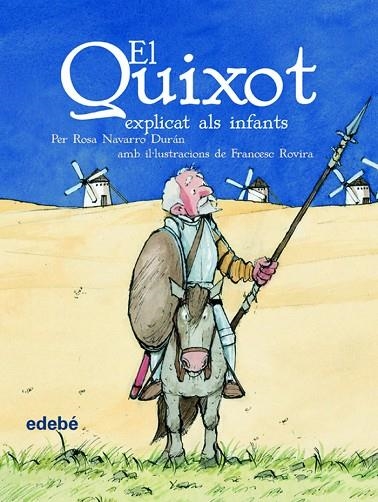 El Quixot
explicat als infants
Per Rosa Navarro Durán
amb il·lustracions de Francesc Rovira

edebé